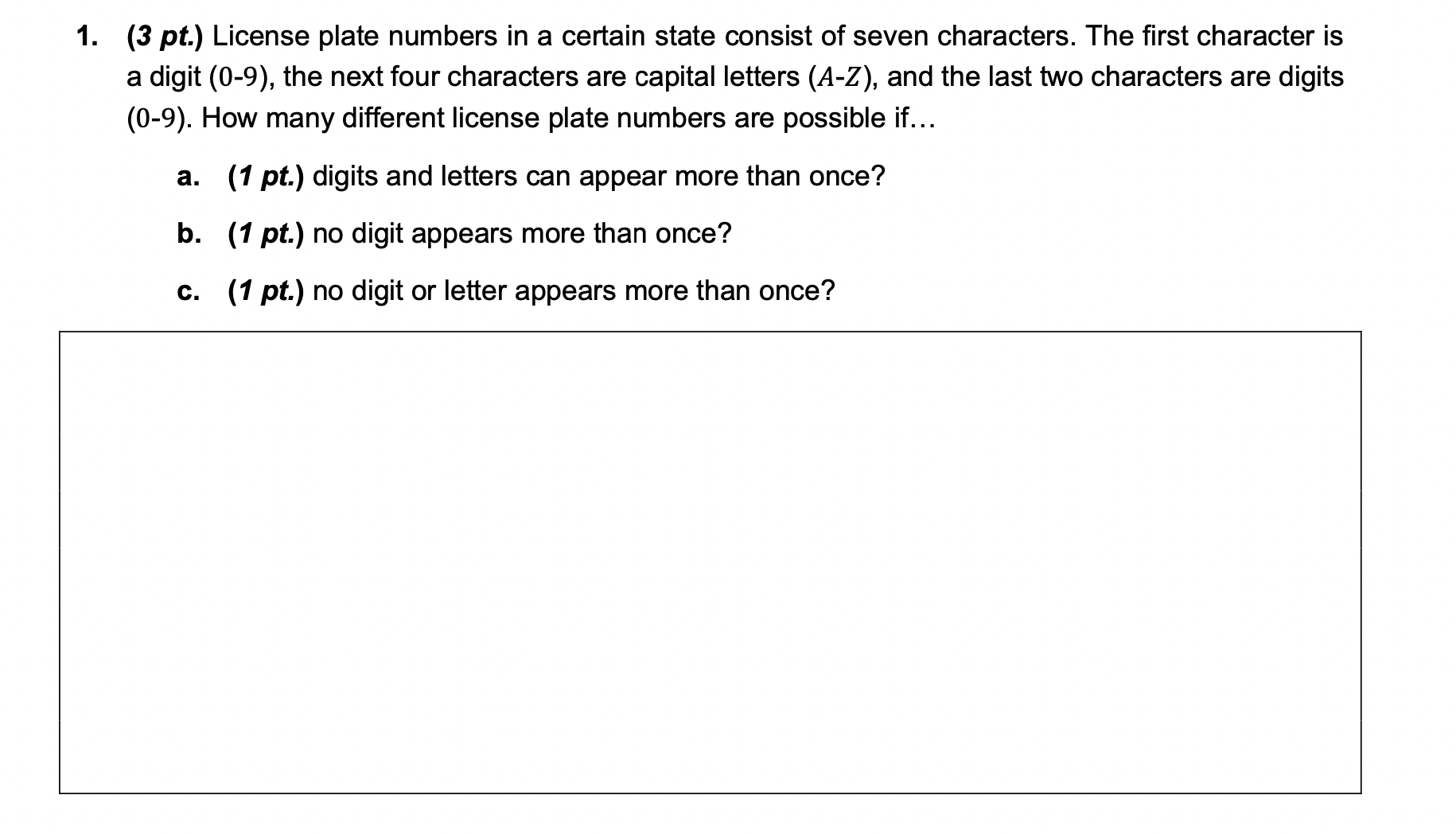 1. (3 pt.) License plate numbers in a certain state consist of seven characters. The first character is a digit ($0$-$9$), the next four characters are capital letters ($A$-$Z$), and the last two characters are digits ($0$-$9$). How many different license plate numbers are possible if…

a. (1 pt.) digits and letters can appear more than once?

b. (1 pt.) no digit appears more than once?

c. (1 pt.) no digit or letter appears more than once?